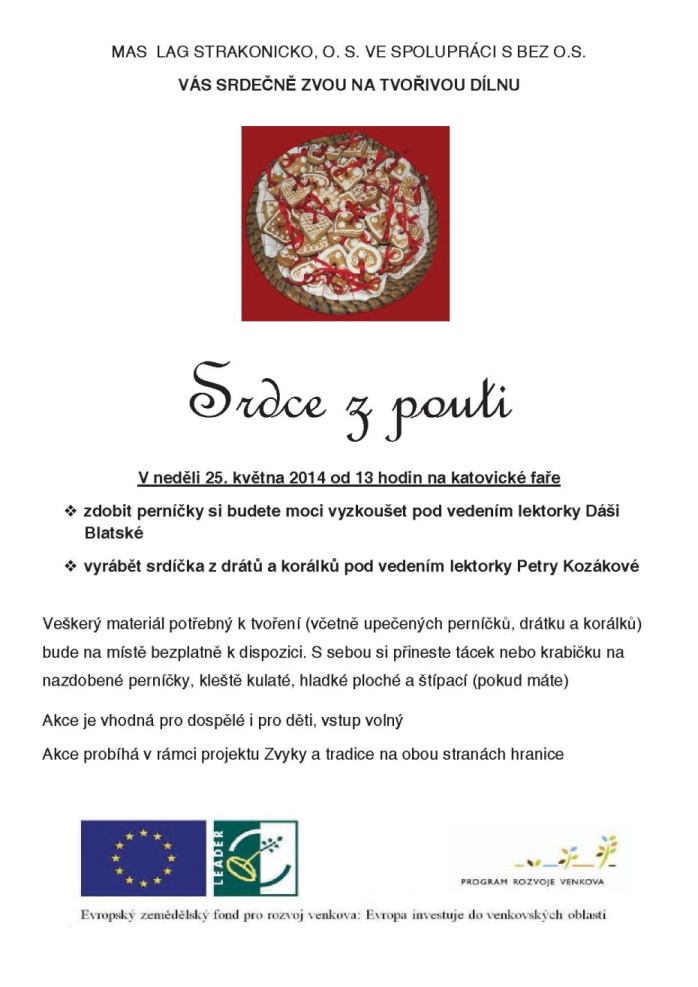 MAS LAG STRAKONICKO, O. S. VE SPOLUPRÁCI S BEZ O.S.

VÁS SRDEČNĚ ZVOU NA TVOŘIVOU DÍLNU

Srdce z pouti

V neděli 25. května 2014 od 13 hodin na katovické faře

❖ zdobit perníčky si budete moci vyzkoušet pod vedením lektorky Dáši Blatské

❖ vyrábět srdíčka z drátů a korálků pod vedením lektorky Petry Kozákové

Veškerý materiál potřebný k tvoření (včetně upečených perníčků, drátku a korálků) bude na místě bezplatně k dispozici. S sebou si přineste tácek nebo krabičku na nazdobené perníčky, kleště kulaté, hladké ploché a štípací (pokud máte)

Akce je vhodná pro dospělé i pro děti, vstup volný

Akce probíhá v rámci projektu Zvyky a tradice na obou stranách hranice

LEADER

PROGRAM ROZVOJE VENKOVA

Evropský zemědělský fond pro rozvoj venkova: Evropa investuje do venkovských oblastí